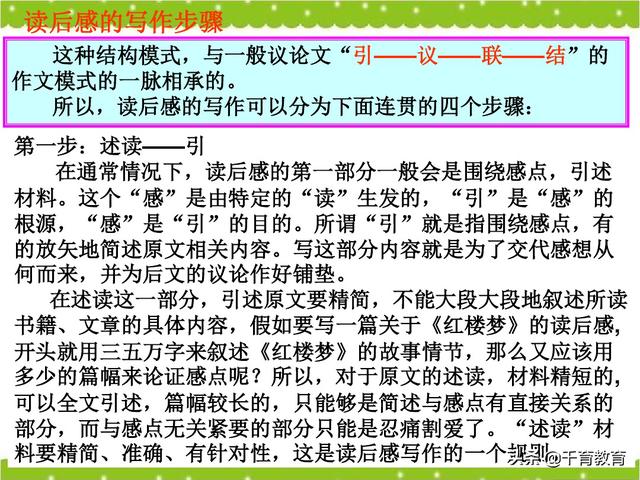 读后感的写作步骤

这种结构模式，与一般议论文“引——议——联——结”的作文模式的一脉相承的。
所以，读后感的写作可以分为下面连贯的四个步骤：

第一步：述读——引
在通常情况下，读后感的第一部分一般会是围绕感点，引述材料。这个“感”是由特定的“读”生发的，“引”是“感”的根源，“感”是“引”的目的。所谓“引”就是指围绕感点，有的放矢地简述原文相关内容。写这部分内容就是为了交代感想从何而来，并为后文的议论作好铺垫。
在述读这一部分，引述原文要精简，不能大段大段地叙述所读书籍、文章的具体内容，假如要写一篇关于《红楼梦》的读后感，开头就用三五万字来叙述《红楼梦》的故事情节，那么又应该用多少的篇幅来论证感点呢？所以，对于原文的述读，材料精短的，可以全文引述，篇幅较长的，只能够是简述与感点有直接关系的部分，而与感点无关紧要的部分只能是忍痛割爱了。“述读”材料要精简、准确、有针对性，这是读后感写作的一个规则

头条 @千育教育